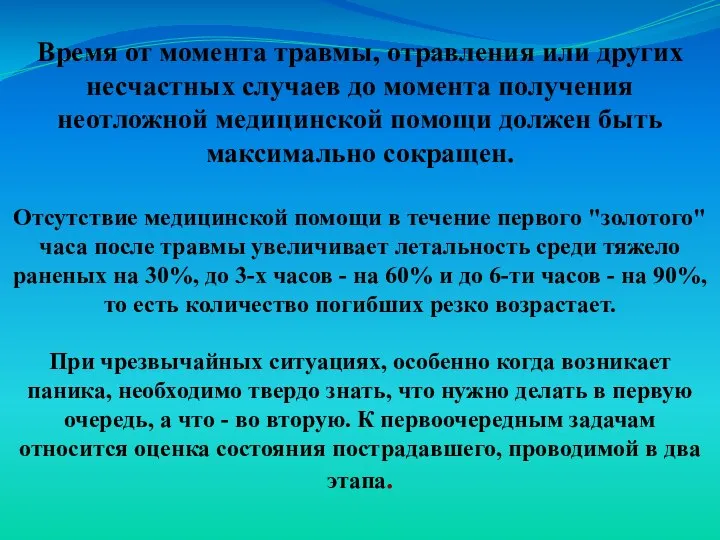 Время от момента травмы, отравления или других несчастных случаев до момента получения неотложной медицинской помощи должен быть максимально сокращен.

Отсутствие медицинской помощи в течение первого "золотого" часа после травмы увеличивает летальность среди тяжело раненых на 30%, до 3-х часов - на 60% и до 6-ти часов - на 90%, то есть количество погибших резко возрастает.

При чрезвычайных ситуациях, особенно когда возникает паника, необходимо твердо знать, что нужно делать в первую очередь, а что - во вторую. К первоочередным задачам относится оценка состояния пострадавшего, проводимой в два этапа.